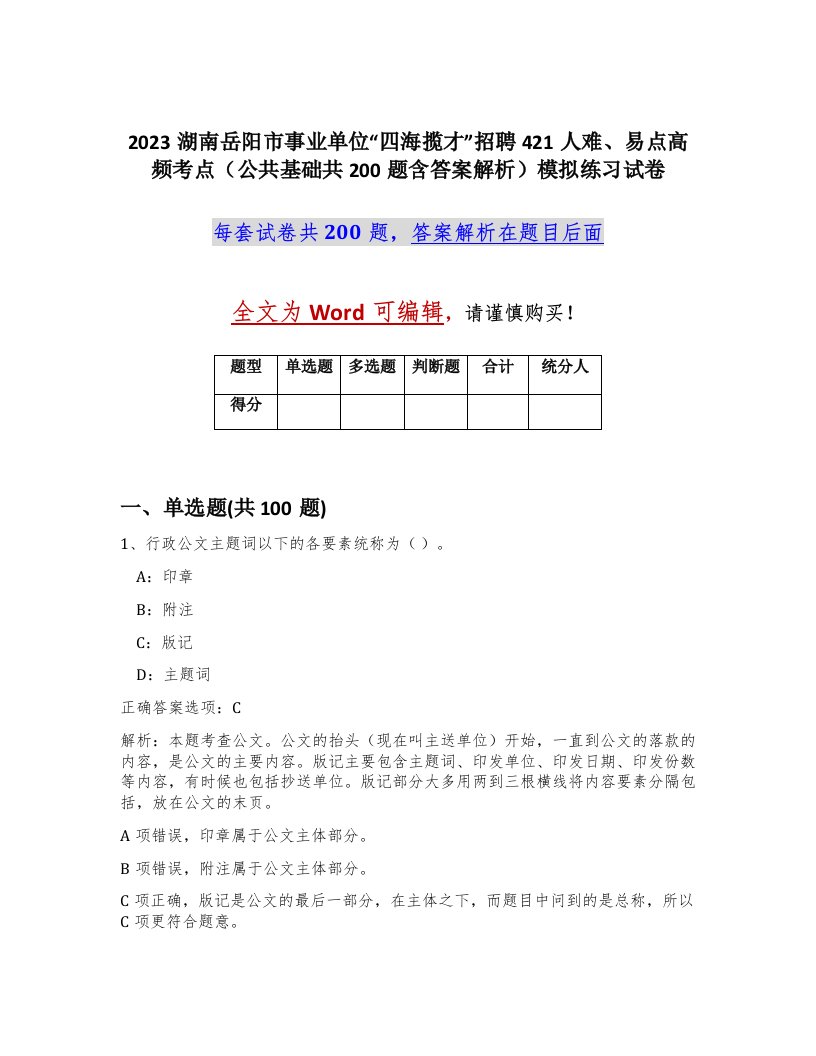 2023 湖南岳阳市事业单位“四海揽才”招聘 421 人难、易点高频考点（公共基础共 200 题含答案解析）模拟练习试卷

每套试卷共 200 题，答案解析在题目后面

全文为 Word 可编辑，请谨慎购买！

| 题型 | 单选题 | 多选题 | 判断题 | 合计 | 统分人 |
|---|---|---|---|---|---|
| 得分 | | | | | |

一、单选题(共 100 题)

1、行政公文主题词以下的各要素统称为（ ）。

A：印章

B：附注

C：版记

D：主题词

正确答案选项：C

解析：本题考查公文。公文的抬头（现在叫主送单位）开始，一直到公文的落款的内容，是公文的主要内容。版记主要包含主题词、印发单位、印发日期、印发份数等内容，有时候也包括抄送单位。版记部分大多用两到三根横线将内容要素分隔包括，放在公文的末页。

A 项错误，印章属于公文主体部分。

B 项错误，附注属于公文主体部分。

C 项正确，版记是公文的最后一部分，在主体之下，而题目中问到的是总称，所以 C 项更符合题意。